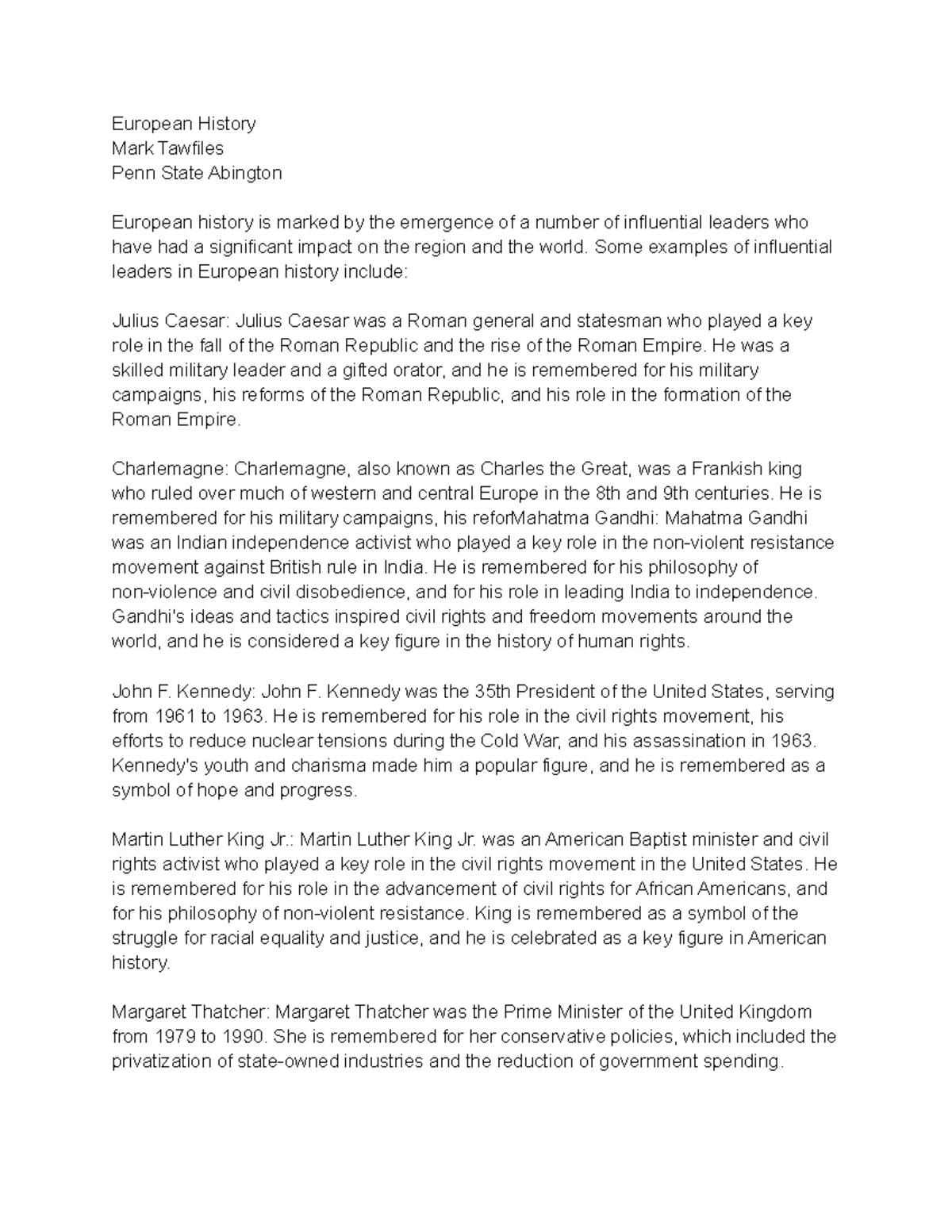 European History
Mark Tawfiles
Penn State Abington

European history is marked by the emergence of a number of influential leaders who have had a significant impact on the region and the world. Some examples of influential leaders in European history include:

Julius Caesar: Julius Caesar was a Roman general and statesman who played a key role in the fall of the Roman Republic and the rise of the Roman Empire. He was a skilled military leader and a gifted orator, and he is remembered for his military campaigns, his reforms of the Roman Republic, and his role in the formation of the Roman Empire.

Charlemagne: Charlemagne, also known as Charles the Great, was a Frankish king who ruled over much of western and central Europe in the 8th and 9th centuries. He is remembered for his military campaigns, his reforMahatma Gandhi: Mahatma Gandhi was an Indian independence activist who played a key role in the non-violent resistance movement against British rule in India. He is remembered for his philosophy of non-violence and civil disobedience, and for his role in leading India to independence. Gandhi's ideas and tactics inspired civil rights and freedom movements around the world, and he is considered a key figure in the history of human rights.

John F. Kennedy: John F. Kennedy was the 35th President of the United States, serving from 1961 to 1963. He is remembered for his role in the civil rights movement, his efforts to reduce nuclear tensions during the Cold War, and his assassination in 1963. Kennedy's youth and charisma made him a popular figure, and he is remembered as a symbol of hope and progress.

Martin Luther King Jr.: Martin Luther King Jr. was an American Baptist minister and civil rights activist who played a key role in the civil rights movement in the United States. He is remembered for his role in the advancement of civil rights for African Americans, and for his philosophy of non-violent resistance. King is remembered as a symbol of the struggle for racial equality and justice, and he is celebrated as a key figure in American history.

Margaret Thatcher: Margaret Thatcher was the Prime Minister of the United Kingdom from 1979 to 1990. She is remembered for her conservative policies, which included the privatization of state-owned industries and the reduction of government spending.